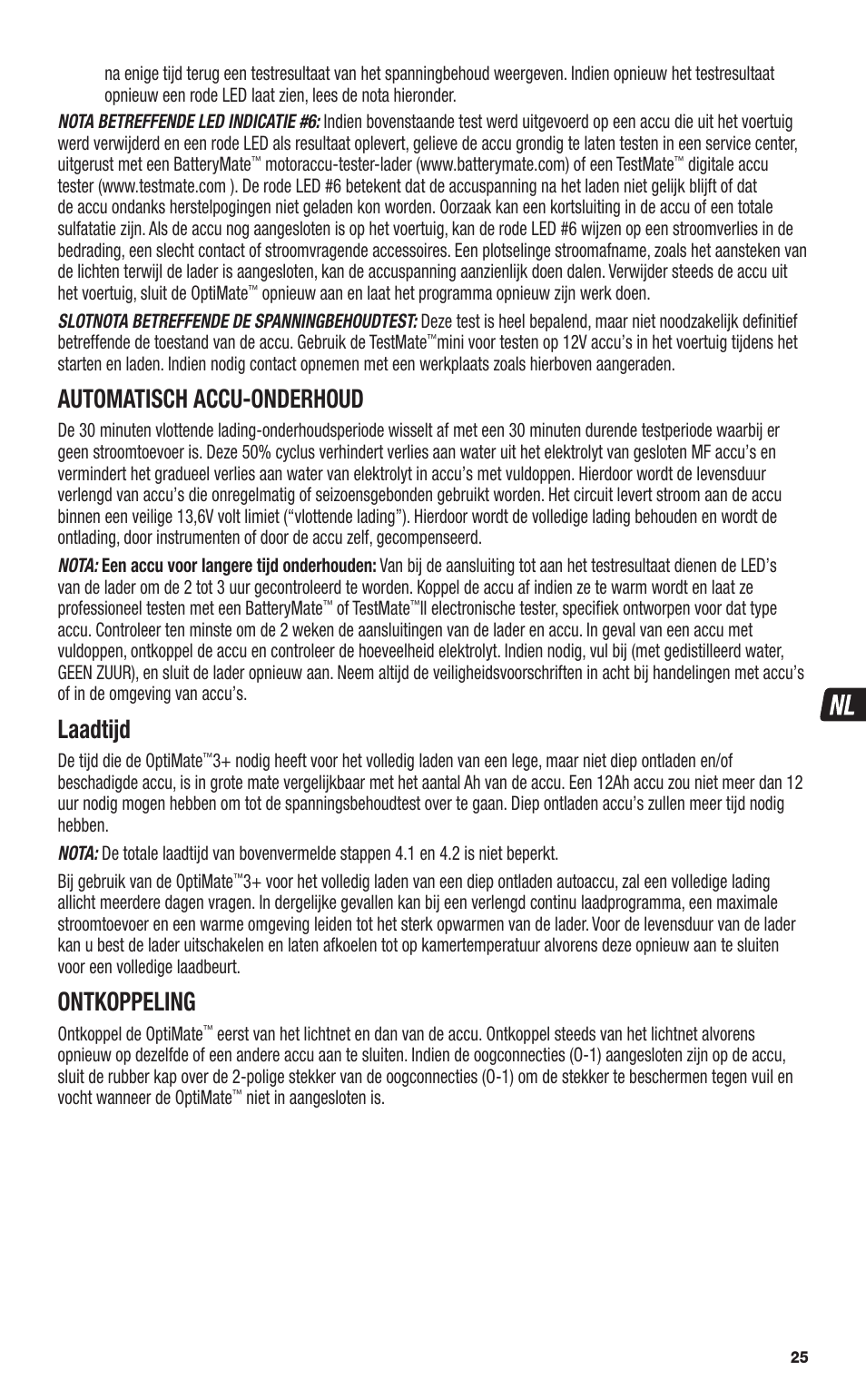 na enige tijd terug een testresultaat van het spanningbehoud weergeven. Indien opnieuw het testresultaat opnieuw een rode LED laat zien, lees de nota hieronder.

NOTA BETREFFENDE LED INDICATIE #6: Indien bovenstaande test werd uitgevoerd op een accu die uit het voertuig werd verwijderd en een rode LED als resultaat oplevert, gelieve de accu grondig te laten testen in een service center, uitgerust met een BatteryMate™ motoraccu-tester-lader (www.batterymate.com) of een TestMate™ digitale accu tester (www.testmate.com ). De rode LED #6 betekent dat de accuspanning na het laden niet gelijk blijft of dat de accu ondanks herstelpogingen niet geladen kon worden. Oorzaak kan een kortsluiting in de accu of een totale sulfatatie zijn. Als de accu nog aangesloten is op het voertuig, kan de rode LED #6 wijzen op een stroomverlies in de bedrading, een slecht contact of stroomvragende accessoires. Een plotselinge stroomafname, zoals het aansteken van de lichten terwijl de lader is aangesloten, kan de accuspanning aanzienlijk doen dalen. Verwijder steeds de accu uit het voertuig, sluit de OptiMate™ opnieuw aan en laat het programma opnieuw zijn werk doen.

SLOTNOTA BETREFFENDE DE SPANNINGBEHOUDTEST: Deze test is heel bepalend, maar niet noodzakelijk definitief betreffende de toestand van de accu. Gebruik de TestMate™mini voor testen op 12V accu's in het voertuig tijdens het starten en laden. Indien nodig contact opnemen met een werkplaats zoals hierboven aangeraden.

AUTOMATISCH ACCU-ONDERHOUD

De 30 minuten vlottende lading-onderhoudsperiode wisselt af met een 30 minuten durende testperiode waarbij er geen stroomtoevoer is. Deze 50% cyclus verhindert verlies aan water uit het elektrolyt van gesloten MF accu's en vermindert het gradueel verlies aan water van elektrolyt in accu's met vuldoppen. Hierdoor wordt de levensduur verlengd van accu's die onregelmatig of seizoensgebonden gebruikt worden. Het circuit levert stroom aan de accu binnen een veilige 13,6V volt limiet ("vlottende lading"). Hierdoor wordt de volledige lading behouden en wordt de ontlading, door instrumenten of door de accu zelf, gecompenseerd.

NOTA: Een accu voor langere tijd onderhouden: Van bij de aansluiting tot aan het testresultaat dienen de LED's van de lader om de 2 tot 3 uur gecontroleerd te worden. Koppel de accu af indien ze te warm wordt en laat ze professioneel testen met een BatteryMate™ of TestMate™II electronische tester, specifiek ontworpen voor dat type accu. Controleer ten minste om de 2 weken de aansluitingen van de lader en accu. In geval van een accu met vuldoppen, ontkoppel de accu en controleer de hoeveelheid elektrolyt. Indien nodig, vul bij (met gedistilleerd water, GEEN ZUUR), en sluit de lader opnieuw aan. Neem altijd de veiligheidsvoorschriften in acht bij handelingen met accu's of in de omgeving van accu's.

NL

Laadtijd

De tijd die de OptiMate™3+ nodig heeft voor het volledig laden van een lege, maar niet diep ontladen en/of beschadigde accu, is in grote mate vergelijkbaar met het aantal Ah van de accu. Een 12Ah accu zou niet meer dan 12 uur nodig mogen hebben om tot de spanningsbehoudtest over te gaan. Diep ontladen accu's zullen meer tijd nodig hebben.

NOTA: De totale laadtijd van bovenvermelde stappen 4.1 en 4.2 is niet beperkt.

Bij gebruik van de OptiMate™3+ voor het volledig laden van een diep ontladen autoaccu, zal een volledige lading allicht meerdere dagen vragen. In dergelijke gevallen kan bij een verlengd continu laadprogramma, een maximale stroomtoevoer en een warme omgeving leiden tot het sterk opwarmen van de lader. Voor de levensduur van de lader kan u best de lader uitschakelen en laten afkoelen tot op kamertemperatuur alvorens deze opnieuw aan te sluiten voor een volledige laadbeurt.

ONTKOPPELING

Ontkoppel de OptiMate™ eerst van het lichtnet en dan van de accu. Ontkoppel steeds van het lichtnet alvorens opnieuw op dezelfde of een andere accu aan te sluiten. Indien de oogconnecties (O-1) aangesloten zijn op de accu, sluit de rubber kap over de 2-polige stekker van de oogconnecties (O-1) om de stekker te beschermen tegen vuil en vocht wanneer de OptiMate™ niet in aangesloten is.

25